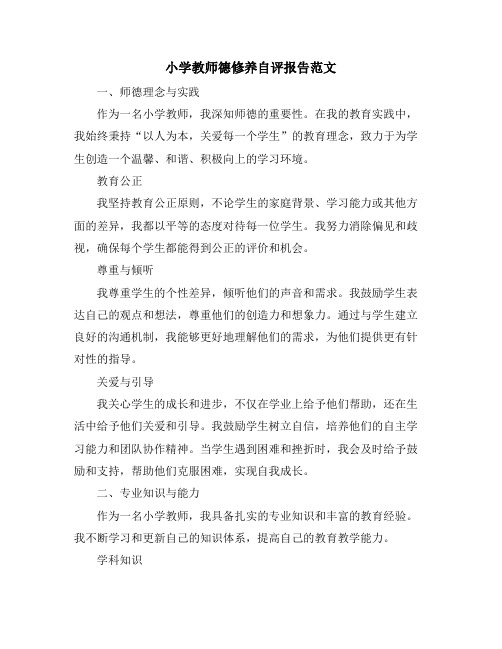 小学教师德修养自评报告范文

一、师德理念与实践

作为一名小学教师，我深知师德的重要性。在我的教育实践中，我始终秉持“以人为本，关爱每一个学生”的教育理念，致力于为学生创造一个温馨、和谐、积极向上的学习环境。

教育公正

我坚持教育公正原则，不论学生的家庭背景、学习能力或其他方面的差异，我都以平等的态度对待每一位学生。我努力消除偏见和歧视，确保每个学生都能得到公正的评价和机会。

尊重与倾听

我尊重学生的个性差异，倾听他们的声音和需求。我鼓励学生表达自己的观点和想法，尊重他们的创造力和想象力。通过与学生建立良好的沟通机制，我能够更好地理解他们的需求，为他们提供更有针对性的指导。

关爱与引导

我关心学生的成长和进步，不仅在学业上给予他们帮助，还在生活中给予他们关爱和引导。我鼓励学生树立自信，培养他们的自主学习能力和团队协作精神。当学生遇到困难和挫折时，我会及时给予鼓励和支持，帮助他们克服困难，实现自我成长。

二、专业知识与能力

作为一名小学教师，我具备扎实的专业知识和丰富的教育经验。我不断学习和更新自己的知识体系，提高自己的教育教学能力。

学科知识